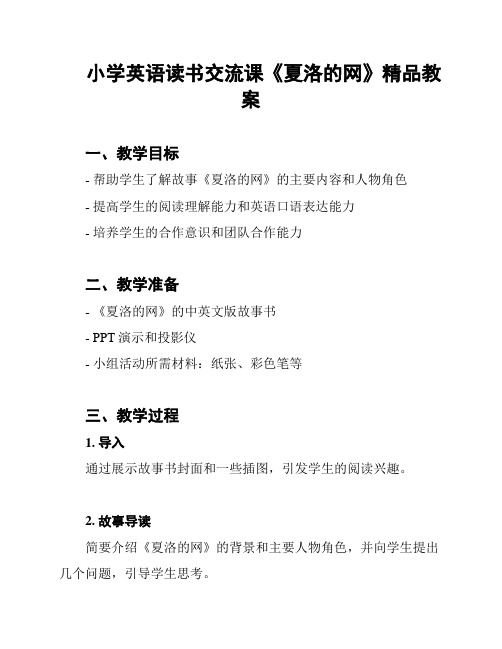 小学英语读书交流课《夏洛的网》精品教案

一、教学目标

- 帮助学生了解故事《夏洛的网》的主要内容和人物角色

- 提高学生的阅读理解能力和英语口语表达能力

- 培养学生的合作意识和团队合作能力

二、教学准备

- 《夏洛的网》的中英文版故事书

- PPT 演示和投影仪

- 小组活动所需材料：纸张、彩色笔等

三、教学过程

1. 导入

通过展示故事书封面和一些插图，引发学生的阅读兴趣。

2. 故事导读

简要介绍《夏洛的网》的背景和主要人物角色，并向学生提出几个问题，引导学生思考。